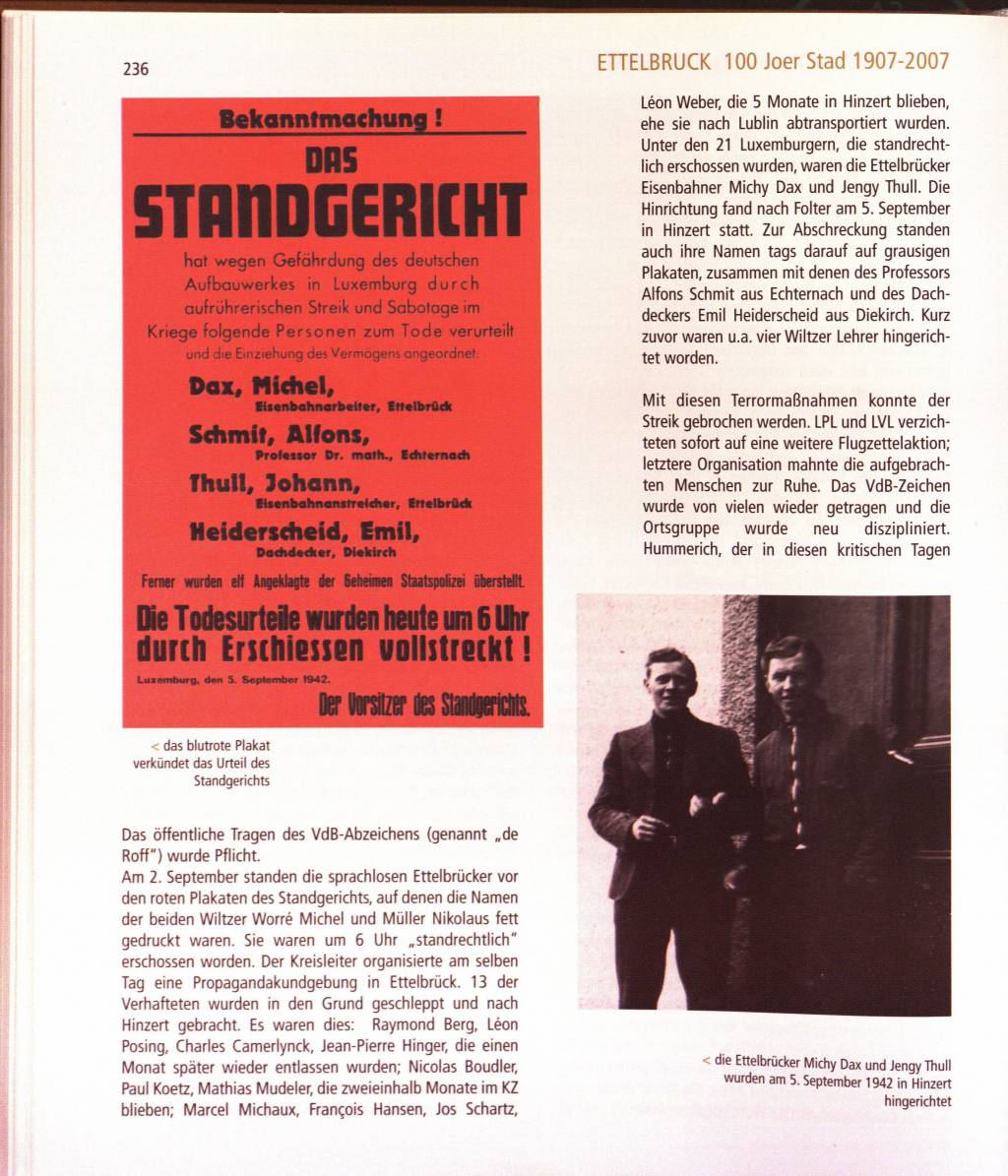 236

ETTELBRUCK 100 Joer Stad 1907-2007

Bekanntmachung!

DAS STANDGERICHT

hat wegen Gefährdung des deutschen Aufbauwerkes in Luxemburg durch aufrührerischen Streik und Sabotage im Kriege folgende Personen zum Tode verurteilt und die Einziehung des Vermögens angeordnet:

Dax, Michel,
Eisenbahnarbeiter, Ettelbrück

Schmit, Alfons,
Professor Dr. math., Echternach

Thull, Johann,
Eisenbahnanstreicher, Ettelbrück

Heiderscheid, Emil,
Dachdecker, Diekirch

Ferner wurden elf Angeklagte der Geheimen Staatspolizei überstellt.

Die Todesurteile wurden heute um 6 Uhr durch Erschiessen vollstreckt!

Luxemburg, den 5. September 1942.

Der Vorsitzer des Standgerichts.

< das blutrote Plakat verkündet das Urteil des Standgerichts

Das öffentliche Tragen des VdB-Abzeichens (genannt „de Roff") wurde Pflicht.
Am 2. September standen die sprachlosen Ettelbrücker vor den roten Plakaten des Standgerichts, auf denen die Namen der beiden Wiltzer Worré Michel und Müller Nikolaus fett gedruckt waren. Sie waren um 6 Uhr „standrechtlich" erschossen worden. Der Kreisleiter organisierte am selben Tag eine Propagandakundgebung in Ettelbrück. 13 der Verhafteten wurden in den Grund geschleppt und nach Hinzert gebracht. Es waren dies: Raymond Berg, Léon Posing, Charles Camerlynck, Jean-Pierre Hinger, die einen Monat später wieder entlassen wurden; Nicolas Boudler, Paul Koetz, Mathias Mudeler, die zweieinhalb Monate im KZ blieben; Marcel Michaux, François Hansen, Jos Schartz, Léon Weber, die 5 Monate in Hinzert blieben, ehe sie nach Lublin abtransportiert wurden. Unter den 21 Luxemburgern, die standrechtlich erschossen wurden, waren die Ettelbrücker Eisenbahner Michy Dax und Jengy Thull. Die Hinrichtung fand nach Folter am 5. September in Hinzert statt. Zur Abschreckung standen auch ihre Namen tags darauf auf grausigen Plakaten, zusammen mit denen des Professors Alfons Schmit aus Echternach und des Dachdeckers Emil Heiderscheid aus Diekirch. Kurz zuvor waren u.a. vier Wiltzer Lehrer hingerichtet worden.

Mit diesen Terrormaßnahmen konnte der Streik gebrochen werden. LPL und LVL verzichteten sofort auf eine weitere Flugzettelaktion; letztere Organisation mahnte die aufgebrachten Menschen zur Ruhe. Das VdB-Zeichen wurde von vielen wieder getragen und die Ortsgruppe wurde neu diszipliniert. Hummerich, der in diesen kritischen Tagen

< die Ettelbrücker Michy Dax und Jengy Thull wurden am 5. September 1942 in Hinzert hingerichtet